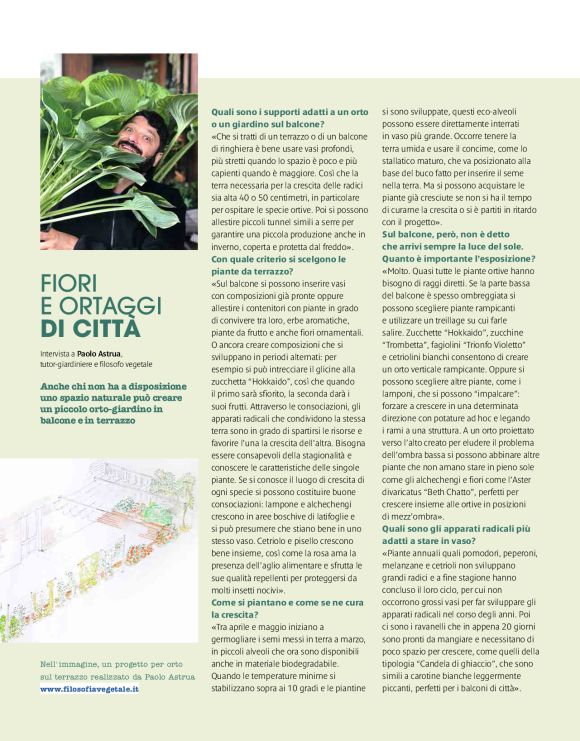 FIORI E ORTAGGI DI CITTÀ

Intervista a Paolo Astrua, tutor-giardiniere e filosofo vegetale

Anche chi non ha a disposizione uno spazio naturale può creare un piccolo orto-giardino in balcone e in terrazzo

Nell'immagine, un progetto per orto sul terrazzo realizzato da Paolo Astrua
www.filosofiavegetale.it

Quali sono i supporti adatti a un orto o un giardino sul balcone?
«Che si tratti di un terrazzo o di un balcone di ringhiera è bene usare vasi profondi, più stretti quando lo spazio è poco e più capienti quando è maggiore. Così che la terra necessaria per la crescita delle radici sia alta 40 o 50 centimetri, in particolare per ospitare le specie ortive. Poi si possono allestire piccoli tunnel simili a serre per garantire una piccola produzione anche in inverno, coperta e protetta dal freddo».
Con quale criterio si scelgono le piante da terrazzo?
«Sul balcone si possono inserire vasi con composizioni già pronte oppure allestire i contenitori con piante in grado di convivere tra loro, erbe aromatiche, piante da frutto e anche fiori ornamentali. O ancora creare composizioni che si sviluppano in periodi alternati: per esempio si può intrecciare il glicine alla zucchetta "Hokkaido", così che quando il primo sarà sfiorito, la seconda darà i suoi frutti. Attraverso le consociazioni, gli apparati radicali che condividono la stessa terra sono in grado di spartirsi le risorse e favorire l'una la crescita dell'altra. Bisogna essere consapevoli della stagionalità e conoscere le caratteristiche delle singole piante. Se si conosce il luogo di crescita di ogni specie si possono costituire buone consociazioni: lampone e alchechengi crescono in aree boschive di latifoglie e si può presumere che stiano bene in uno stesso vaso. Cetriolo e pisello crescono bene insieme, così come la rosa ama la presenza dell'aglio alimentare e sfrutta le sue qualità repellenti per proteggersi da molti insetti nocivi».
Come si piantano e come se ne cura la crescita?
«Tra aprile e maggio iniziano a germogliare i semi messi in terra a marzo, in piccoli alveoli che ora sono disponibili anche in materiale biodegradabile. Quando le temperature minime si stabilizzano sopra ai 10 gradi e le piantine si sono sviluppate, questi eco-alveoli possono essere direttamente interrati in vaso più grande. Occorre tenere la terra umida e usare il concime, come lo stallatico maturo, che va posizionato alla base del buco fatto per inserire il seme nella terra. Ma si possono acquistare le piante già cresciute se non si ha il tempo di curarne la crescita o si è partiti in ritardo con il progetto».
Sul balcone, però, non è detto che arrivi sempre la luce del sole. Quanto è importante l'esposizione?
«Molto. Quasi tutte le piante ortive hanno bisogno di raggi diretti. Se la parte bassa del balcone è spesso ombreggiata si possono scegliere piante rampicanti e utilizzare un treillage su cui farle salire. Zucchette "Hokkaido", zucchine "Trombetta", fagiolini "Trionfo Violetto" e cetriolini bianchi consentono di creare un orto verticale rampicante. Oppure si possono scegliere altre piante, come i lamponi, che si possono "impalcare": forzare a crescere in una determinata direzione con potature ad hoc e legando i rami a una struttura. A un orto proiettato verso l'alto creato per eludere il problema dell'ombra bassa si possono abbinare altre piante che non amano stare in pieno sole come gli alchechengi e fiori come l'Aster divaricatus "Beth Chatto", perfetti per crescere insieme alle ortive in posizioni di mezz'ombra».
Quali sono gli apparati radicali più adatti a stare in vaso?
«Piante annuali quali pomodori, peperoni, melanzane e cetrioli non sviluppano grandi radici e a fine stagione hanno concluso il loro ciclo, per cui non occorrono grossi vasi per far sviluppare gli apparati radicali nel corso degli anni. Poi ci sono i ravanelli che in appena 20 giorni sono pronti da mangiare e necessitano di poco spazio per crescere, come quelli della tipologia "Candela di ghiaccio", che sono simili a carotine bianche leggermente piccanti, perfetti per i balconi di città».